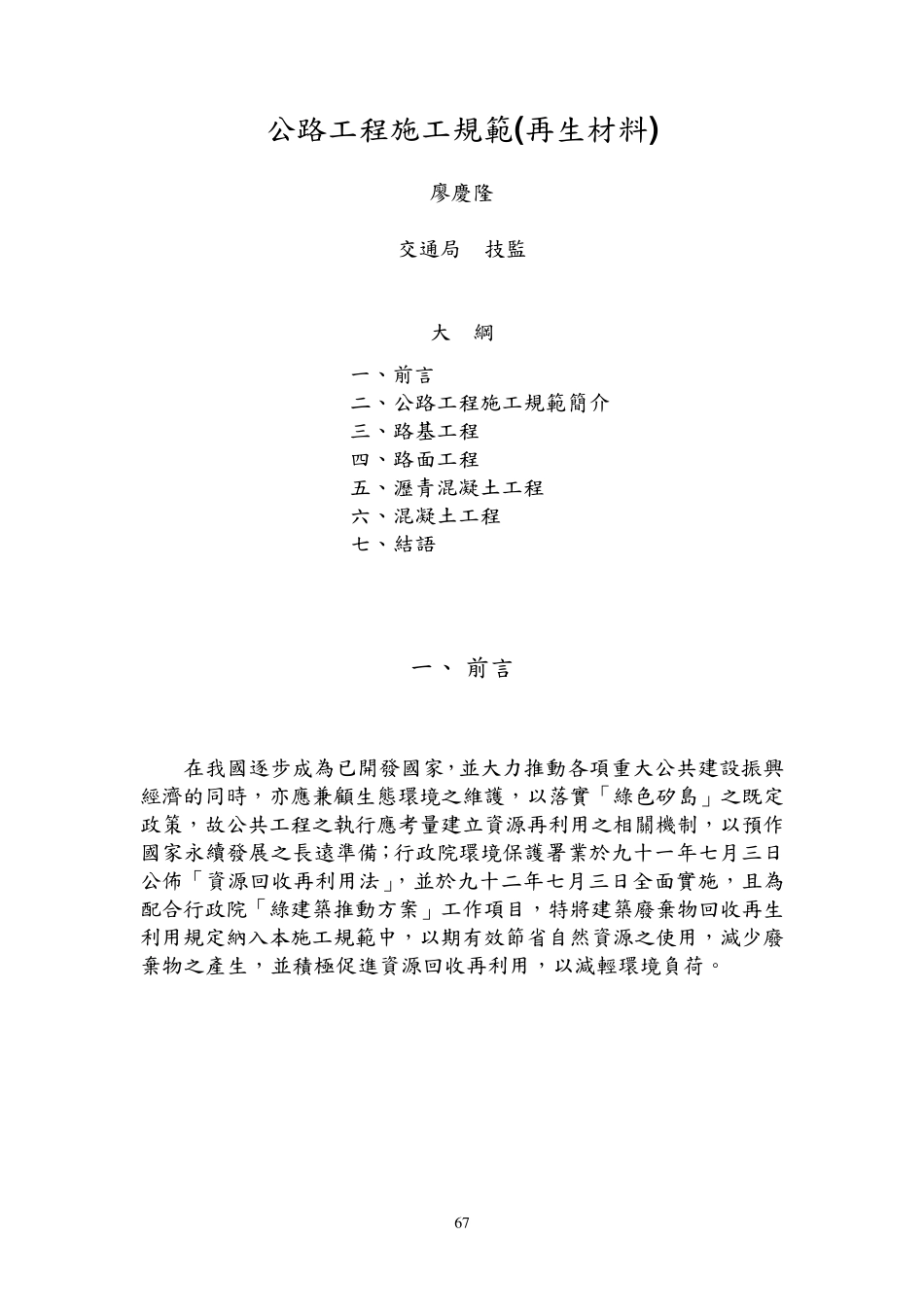 公路工程施工規範(再生材料)

廖慶隆

交通局　技監

大　綱

一、前言
二、公路工程施工規範簡介
三、路基工程
四、路面工程
五、瀝青混凝土工程
六、混凝土工程
七、結語

一、 前言

在我國逐步成為已開發國家,並大力推動各項重大公共建設振興經濟的同時,亦應兼顧生態環境之維護,以落實「綠色矽島」之既定政策,故公共工程之執行應考量建立資源再利用之相關機制,以預作國家永續發展之長遠準備;行政院環境保護署業於九十一年七月三日公佈「資源回收再利用法」,並於九十二年七月三日全面實施,且為配合行政院「綠建築推動方案」工作項目,特將建築廢棄物回收再生利用規定納入本施工規範中,以期有效節省自然資源之使用,減少廢棄物之產生,並積極促進資源回收再利用,以減輕環境負荷。

67